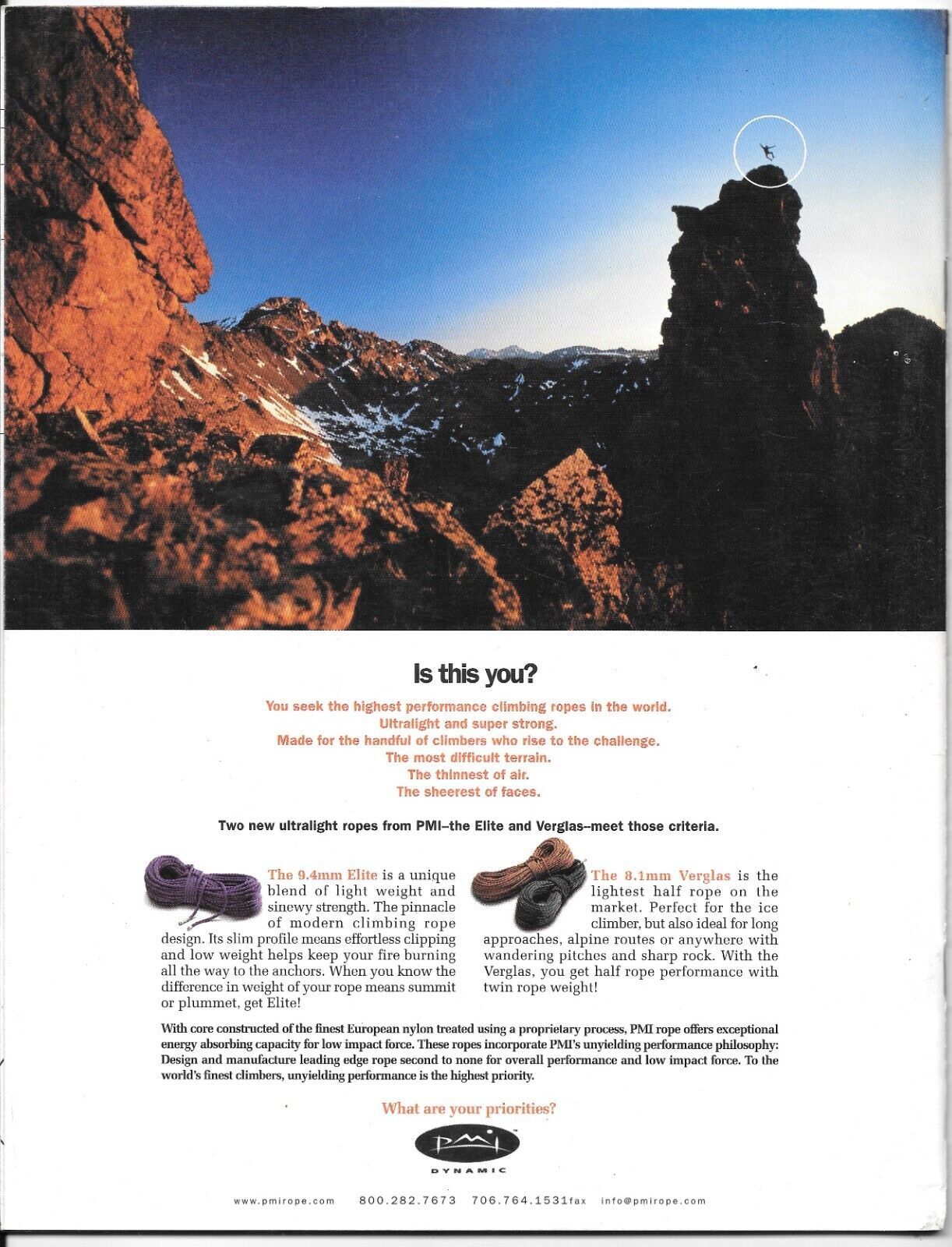 Is this you?

You seek the highest performance climbing ropes in the world.
Ultralight and super strong.
Made for the handful of climbers who rise to the challenge.
The most difficult terrain.
The thinnest of air.
The sheerest of faces.

Two new ultralight ropes from PMI–the Elite and Verglas–meet those criteria.

The 9.4mm Elite is a unique blend of light weight and sinewy strength. The pinnacle of modern climbing rope design. Its slim profile means effortless clipping and low weight helps keep your fire burning all the way to the anchors. When you know the difference in weight of your rope means summit or plummet, get Elite!

The 8.1mm Verglas is the lightest half rope on the market. Perfect for the ice climber, but also ideal for long approaches, alpine routes or anywhere with wandering pitches and sharp rock. With the Verglas, you get half rope performance with twin rope weight!

With core constructed of the finest European nylon treated using a proprietary process, PMI rope offers exceptional energy absorbing capacity for low impact force. These ropes incorporate PMI's unyielding performance philosophy: Design and manufacture leading edge rope second to none for overall performance and low impact force. To the world's finest climbers, unyielding performance is the highest priority.

What are your priorities?

PMI
DYNAMIC

www.pmirope.com 800.282.7673 706.764.1531fax info@pmirope.com